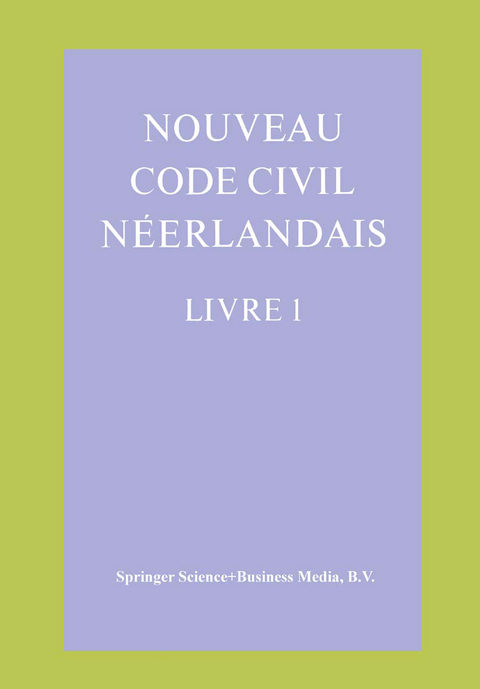 NOUVEAU
CODE CIVIL
NÉERLANDAIS

LIVRE 1

Springer Science+Business Media, B.V.